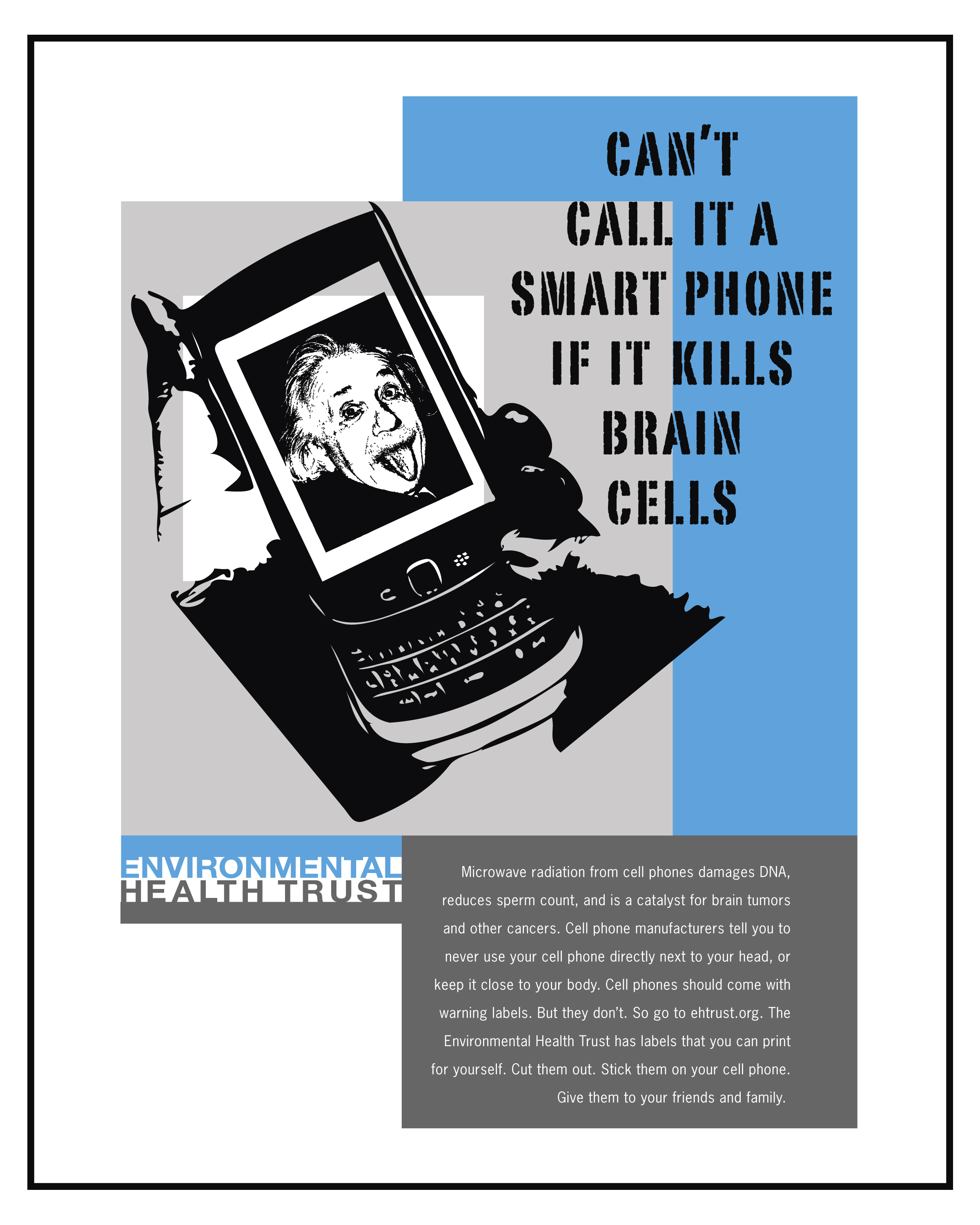 CAN'T
CALL IT A
SMART PHONE
IF IT KILLS
BRAIN
CELLS

ENVIRONMENTAL
HEALTH TRUST

Microwave radiation from cell phones damages DNA, reduces sperm count, and is a catalyst for brain tumors and other cancers. Cell phone manufacturers tell you to never use your cell phone directly next to your head, or keep it close to your body. Cell phones should come with warning labels. But they don't. So go to ehtrust.org. The Environmental Health Trust has labels that you can print for yourself. Cut them out. Stick them on your cell phone. Give them to your friends and family.